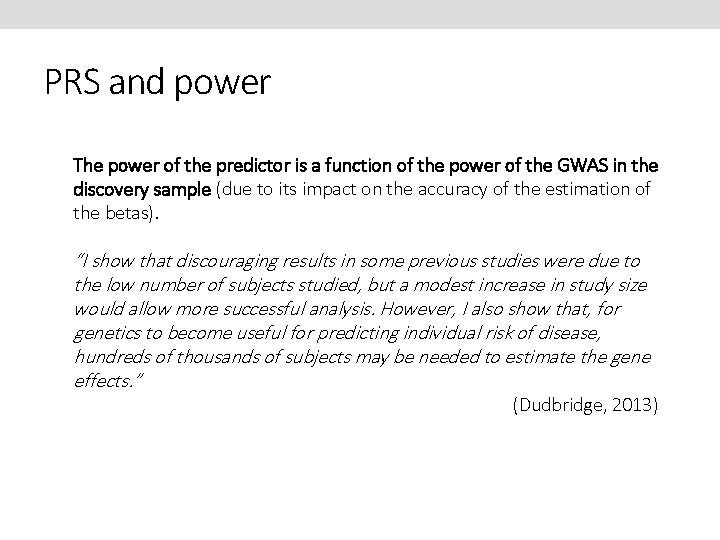 PRS and power

The power of the predictor is a function of the power of the GWAS in the discovery sample (due to its impact on the accuracy of the estimation of the betas).

"I show that discouraging results in some previous studies were due to the low number of subjects studied, but a modest increase in study size would allow more successful analysis. However, I also show that, for genetics to become useful for predicting individual risk of disease, hundreds of thousands of subjects may be needed to estimate the gene effects."

(Dudbridge, 2013)